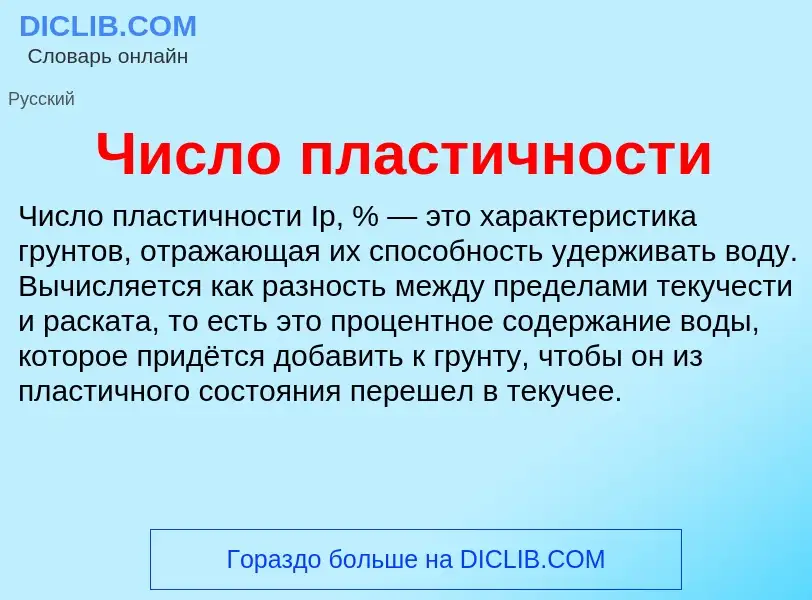 DICLIB.COM
Словарь онлайн

Русский

Число пластичности

Число пластичности Ip, % — это характеристика грунтов, отражающая их способность удерживать воду. Вычисляется как разность между пределами текучести и раската, то есть это процентное содержание воды, которое придётся добавить к грунту, чтобы он из пластичного состояния перешел в текучее.

Гораздо больше на DICLIB.COM